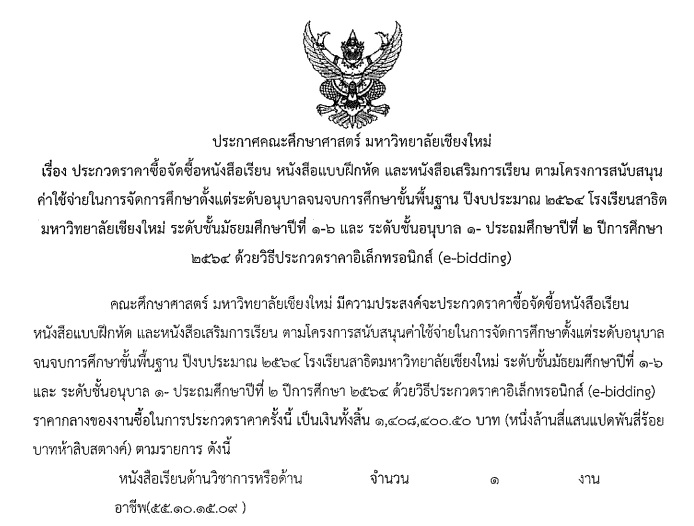 ประกาศคณะศึกษาศาสตร์ มหาวิทยาลัยเชียงใหม่
เรื่อง ประกวดราคาซื้อจัดซื้อหนังสือเรียน หนังสือแบบฝึกหัด และหนังสือเสริมการเรียน ตามโครงการสนับสนุนค่าใช้จ่ายในการจัดการศึกษาตั้งแต่ระดับอนุบาลจนจบการศึกษาขั้นพื้นฐาน ปีงบประมาณ ๒๕๖๔ โรงเรียนสาธิตมหาวิทยาลัยเชียงใหม่ ระดับชั้นมัธยมศึกษาปีที่ ๑-๖ และ ระดับชั้นอนุบาล ๑- ประถมศึกษาปีที่ ๒ ปีการศึกษา ๒๕๖๔ ด้วยวิธีประกวดราคาอิเล็กทรอนิกส์ (e-bidding)

คณะศึกษาศาสตร์ มหาวิทยาลัยเชียงใหม่ มีความประสงค์จะประกวดราคาซื้อจัดซื้อหนังสือเรียน หนังสือแบบฝึกหัด และหนังสือเสริมการเรียน ตามโครงการสนับสนุนค่าใช้จ่ายในการจัดการศึกษาตั้งแต่ระดับอนุบาลจนจบการศึกษาขั้นพื้นฐาน ปีงบประมาณ ๒๕๖๔ โรงเรียนสาธิตมหาวิทยาลัยเชียงใหม่ ระดับชั้นมัธยมศึกษาปีที่ ๑-๖ และ ระดับชั้นอนุบาล ๑- ประถมศึกษาปีที่ ๒ ปีการศึกษา ๒๕๖๔ ด้วยวิธีประกวดราคาอิเล็กทรอนิกส์ (e-bidding) ราคากลางของงานซื้อในการประกวดราคาครั้งนี้ เป็นเงินทั้งสิ้น ๑,๔๐๘,๔๐๐.๕๐ บาท (หนึ่งล้านสี่แสนแปดพันสี่ร้อยบาทห้าสิบสตางค์) ตามรายการ ดังนี้

หนังสือเรียนด้านวิชาการหรือด้านอาชีพ(๕๕.๑๐.๑๕.๐๙ ) จำนวน ๑ งาน